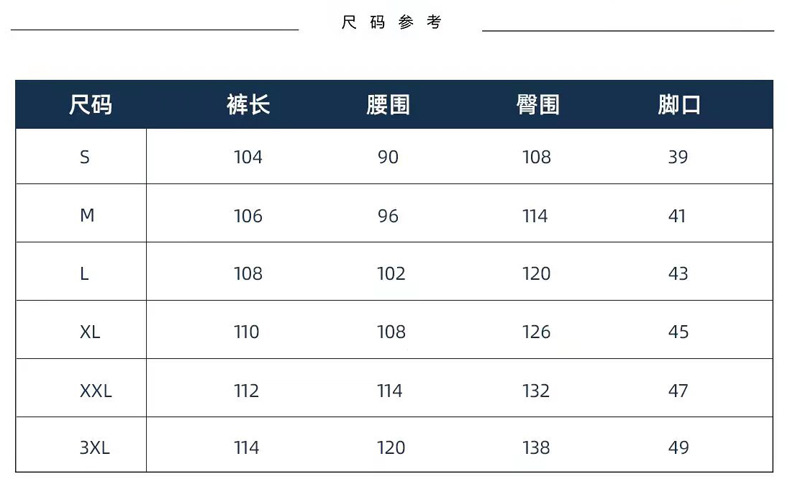 尺码参考

| 尺码 | 裤长 | 腰围 | 臀围 | 脚口 |
|---|---|---|---|---|
| S | 104 | 90 | 108 | 39 |
| M | 106 | 96 | 114 | 41 |
| L | 108 | 102 | 120 | 43 |
| XL | 110 | 108 | 126 | 45 |
| XXL | 112 | 114 | 132 | 47 |
| 3XL | 114 | 120 | 138 | 49 |